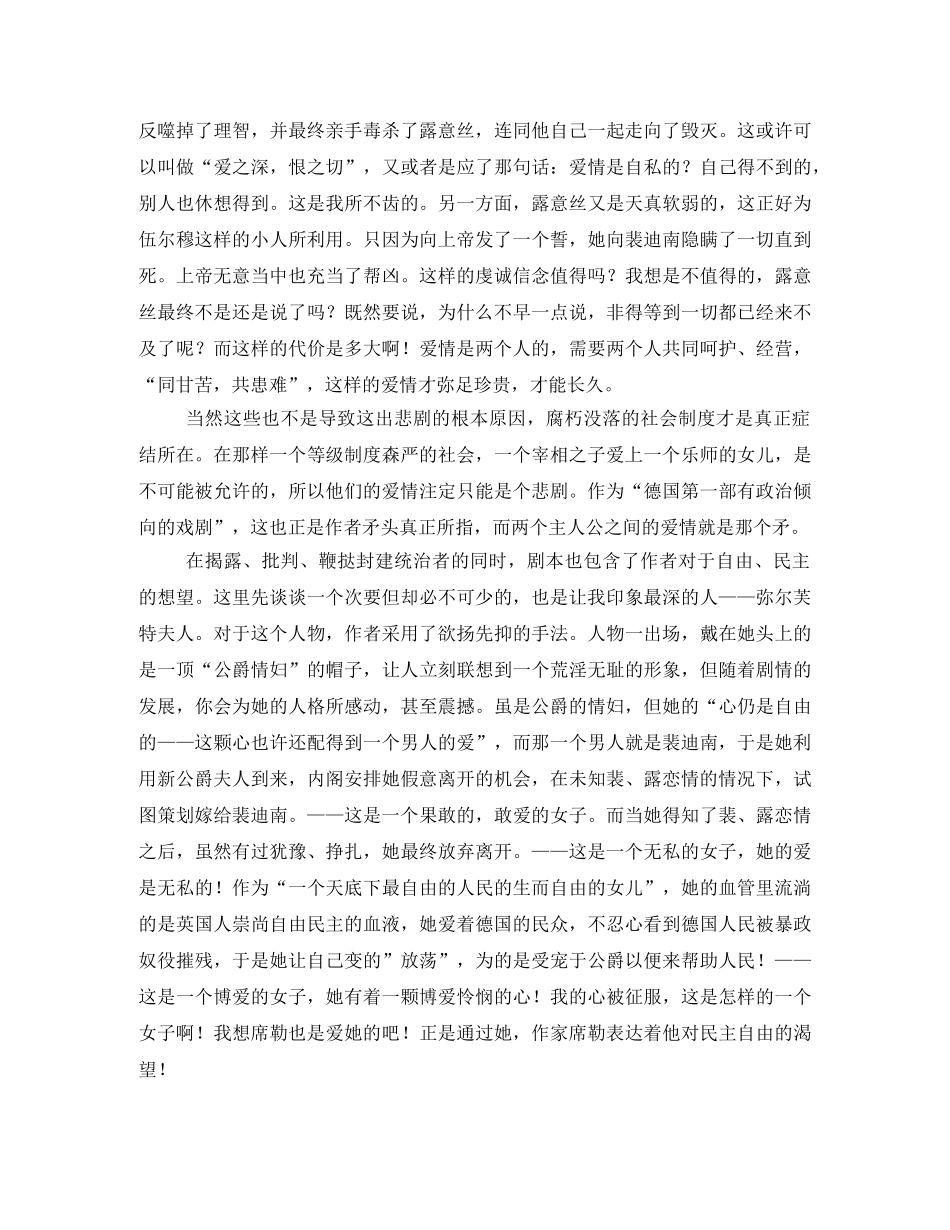 反噬掉了理智，并最终亲手毒杀了露意丝，连同他自己一起走向了毁灭。这或许可以叫做“爱之深，恨之切”，又或者是应了那句话：爱情是自私的？自己得不到的，别人也休想得到。这是我所不齿的。另一方面，露意丝又是天真软弱的，这正好为伍尔穆这样的小人所利用。只因为向上帝发了一个誓，她向裴迪南隐瞒了一切直到死。上帝无意当中也充当了帮凶。这样的虔诚信念值得吗？我想是不值得的，露意丝最终不是还是说了吗？既然要说，为什么不早一点说，非得等到一切都已经来不及了呢？而这样的代价是多大啊！爱情是两个人的，需要两个人共同呵护、经营，“同甘苦，共患难”，这样的爱情才弥足珍贵，才能长久。

当然这些也不是导致这出悲剧的根本原因，腐朽没落的社会制度才是真正症结所在。在那样一个等级制度森严的社会，一个宰相之子爱上一个乐师的女儿，是不可能被允许的，所以他们的爱情注定只能是个悲剧。作为“德国第一部有政治倾向的戏剧”，这也正是作者矛头真正所指，而两个主人公之间的爱情就是那个矛。

在揭露、批判、鞭挞封建统治者的同时，剧本也包含了作者对于自由、民主的想望。这里先谈谈一个次要但却必不可少的，也是让我印象最深的人——弥尔芙特夫人。对于这个人物，作者采用了欲扬先抑的手法。人物一出场，戴在她头上的是一顶“公爵情妇”的帽子，让人立刻联想到一个荒淫无耻的形象，但随着剧情的发展，你会为她的人格所感动，甚至震撼。虽是公爵的情妇，但她的“心仍是自由的——这颗心也许还配得到一个男人的爱”，而那一个男人就是裴迪南，于是她利用新公爵夫人到来，内阁安排她假意离开的机会，在未知裴、露恋情的情况下，试图策划嫁给裴迪南。——这是一个果敢的，敢爱的女子。而当她得知了裴、露恋情之后，虽然有过犹豫、挣扎，她最终放弃离开。——这是一个无私的女子，她的爱是无私的！作为“一个天底下最自由的人民的生而自由的女儿”，她的血管里流淌的是英国人崇尚自由民主的血液，她爱着德国的民众，不忍心看到德国人民被暴政奴役摧残，于是她让自己变的”放荡”，为的是受宠于公爵以便来帮助人民！——这是一个博爱的女子，她有着一颗博爱怜悯的心！我的心被征服，这是怎样的一个女子啊！我想席勒也是爱她的吧！正是通过她，作家席勒表达着他对民主自由的渴望！